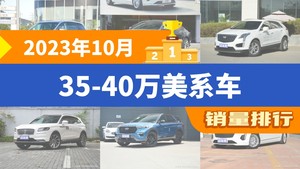 2023年10月
2 1 3
35-40万美系车
销量排行